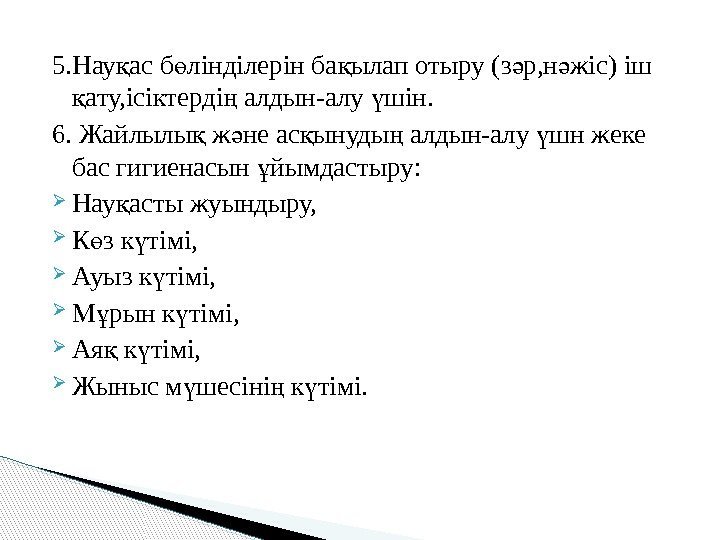 5.Науқас бөлінділерін бақылап отыру (зәр,нәжіс) іш қату,ісіктердің алдын-алу үшін.

6. Жайлылық және асқынудың алдын-алу үшн жеке бас гигиенасын ұйымдастыру:

➢ Науқасты жуындыру,
➢ Көз күтімі,
➢ Ауыз күтімі,
➢ Мұрын күтімі,
➢ Аяқ күтімі,
➢ Жыныс мүшесінің күтімі.